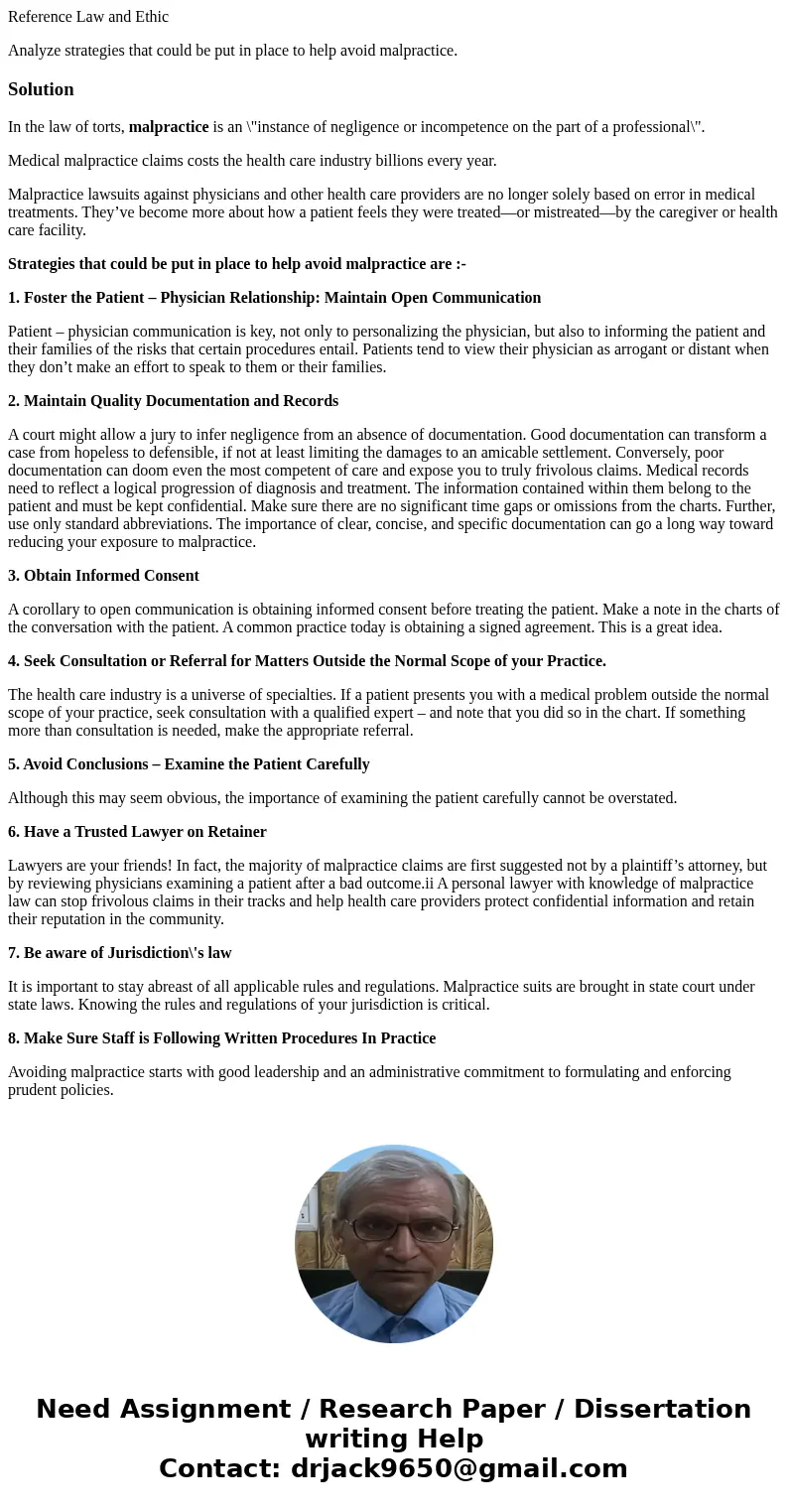 Reference Law and Ethic

Analyze strategies that could be put in place to help avoid malpractice.

Solution

In the law of torts, malpractice is an \"instance of negligence or incompetence on the part of a professional\".

Medical malpractice claims costs the health care industry billions every year.

Malpractice lawsuits against physicians and other health care providers are no longer solely based on error in medical treatments. They’ve become more about how a patient feels they were treated—or mistreated—by the caregiver or health care facility.

Strategies that could be put in place to help avoid malpractice are :-

1. Foster the Patient – Physician Relationship: Maintain Open Communication

Patient – physician communication is key, not only to personalizing the physician, but also to informing the patient and their families of the risks that certain procedures entail. Patients tend to view their physician as arrogant or distant when they don’t make an effort to speak to them or their families.

2. Maintain Quality Documentation and Records

A court might allow a jury to infer negligence from an absence of documentation. Good documentation can transform a case from hopeless to defensible, if not at least limiting the damages to an amicable settlement. Conversely, poor documentation can doom even the most competent of care and expose you to truly frivolous claims. Medical records need to reflect a logical progression of diagnosis and treatment. The information contained within them belong to the patient and must be kept confidential. Make sure there are no significant time gaps or omissions from the charts. Further, use only standard abbreviations. The importance of clear, concise, and specific documentation can go a long way toward reducing your exposure to malpractice.

3. Obtain Informed Consent

A corollary to open communication is obtaining informed consent before treating the patient. Make a note in the charts of the conversation with the patient. A common practice today is obtaining a signed agreement. This is a great idea.

4. Seek Consultation or Referral for Matters Outside the Normal Scope of your Practice.

The health care industry is a universe of specialties. If a patient presents you with a medical problem outside the normal scope of your practice, seek consultation with a qualified expert – and note that you did so in the chart. If something more than consultation is needed, make the appropriate referral.

5. Avoid Conclusions – Examine the Patient Carefully

Although this may seem obvious, the importance of examining the patient carefully cannot be overstated.

6. Have a Trusted Lawyer on Retainer

Lawyers are your friends! In fact, the majority of malpractice claims are first suggested not by a plaintiff’s attorney, but by reviewing physicians examining a patient after a bad outcome.ii A personal lawyer with knowledge of malpractice law can stop frivolous claims in their tracks and help health care providers protect confidential information and retain their reputation in the community.

7. Be aware of Jurisdiction\'s law

It is important to stay abreast of all applicable rules and regulations. Malpractice suits are brought in state court under state laws. Knowing the rules and regulations of your jurisdiction is critical.

8. Make Sure Staff is Following Written Procedures In Practice

Avoiding malpractice starts with good leadership and an administrative commitment to formulating and enforcing prudent policies.

Need Assignment / Research Paper / Dissertation writing Help
Contact: drjack9650@gmail.com